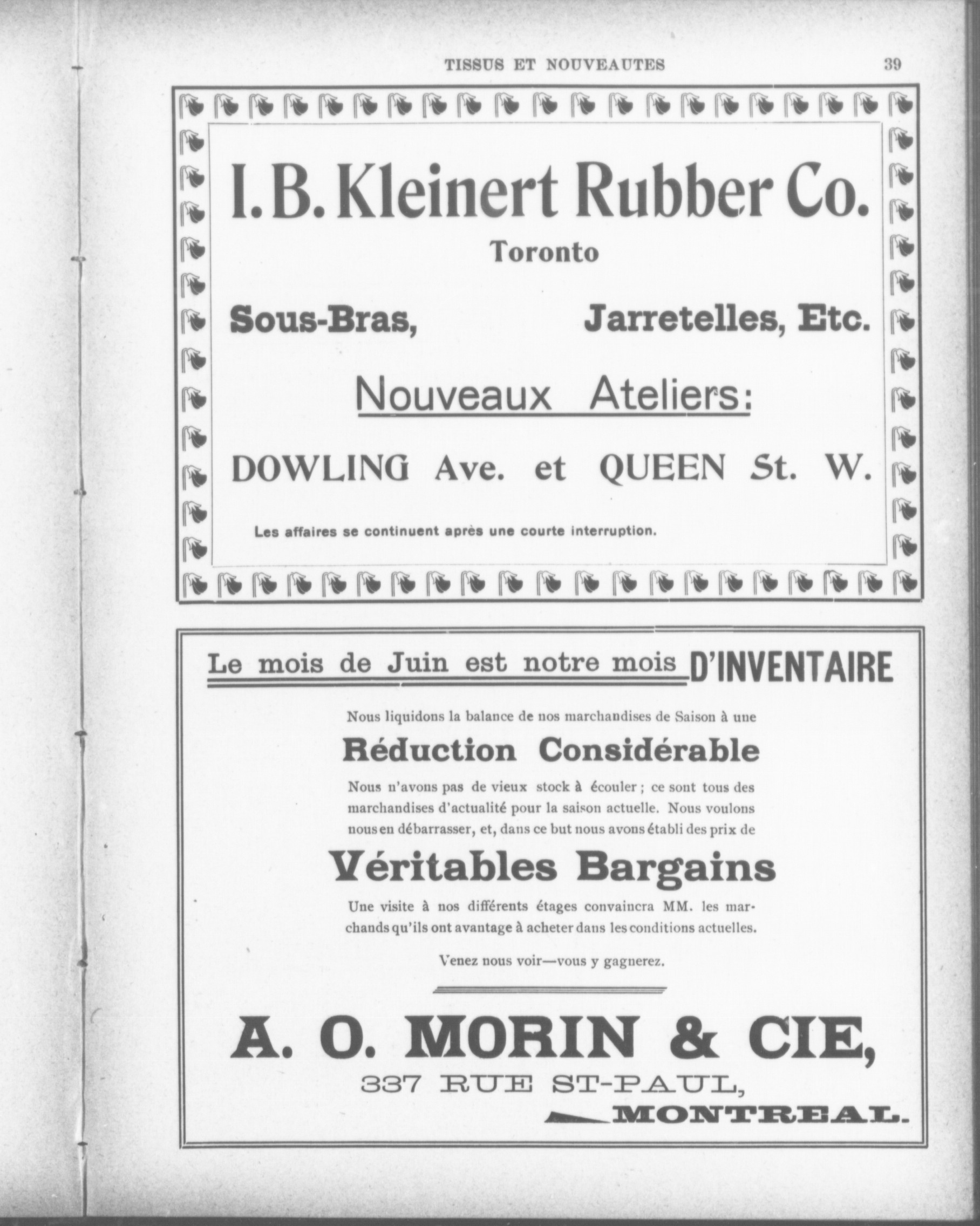 TISSUS ET NOUVEAUTES 39

I. B. Kleinert Rubber Co.

Toronto

Sous-Bras, Jarretelles, Etc.

Nouveaux Ateliers:

DOWLING Ave. et QUEEN St. W.

Les affaires se continuent après une courte interruption.

Le mois de Juin est notre mois D'INVENTAIRE

Nous liquidons la balance de nos marchandises de Saison à une

Réduction Considérable

Nous n'avons pas de vieux stock à écouler ; ce sont tous des marchandises d'actualité pour la saison actuelle. Nous voulons nous en débarrasser, et, dans ce but nous avons établi des prix de

Véritables Bargains

Une visite à nos différents étages convaincra MM. les marchands qu'ils ont avantage à acheter dans les conditions actuelles.

Venez nous voir—vous y gagnerez.

A. O. MORIN & CIE,

337 RUE ST-PAUL,

MONTREAL.